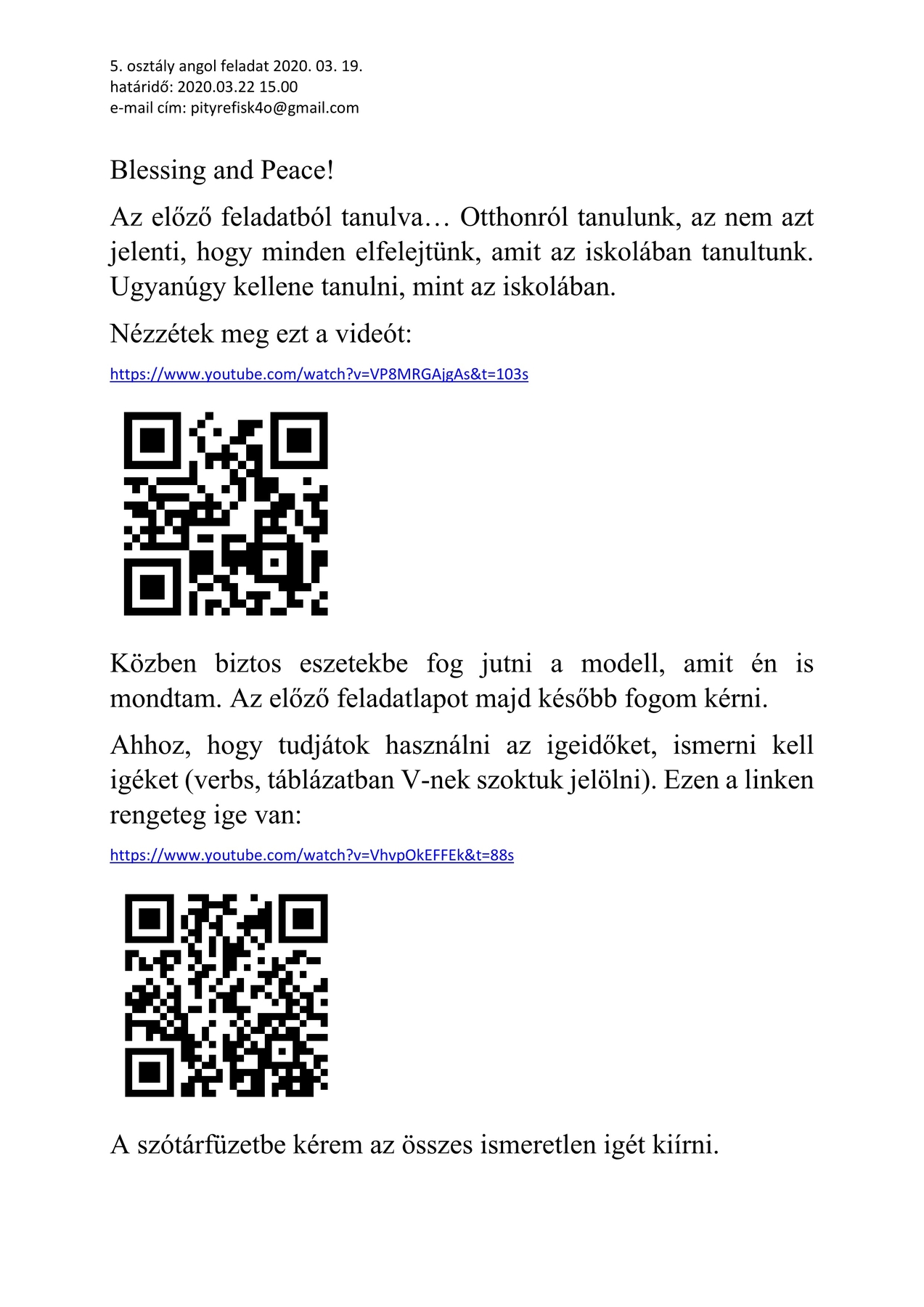 5. osztály angol feladat 2020. 03. 19.
határidő: 2020.03.22 15.00
e-mail cím: pityrefisk4o@gmail.com

Blessing and Peace!

Az előző feladatból tanulva… Otthonról tanulunk, az nem azt jelenti, hogy minden elfelejtünk, amit az iskolában tanultunk. Ugyanúgy kellene tanulni, mint az iskolában.

Nézzétek meg ezt a videót:

https://www.youtube.com/watch?v=VP8MRGAjgAs&t=103s

Közben biztos eszetekbe fog jutni a modell, amit én is mondtam. Az előző feladatlapot majd később fogom kérni.

Ahhoz, hogy tudjátok használni az igeidőket, ismerni kell igéket (verbs, táblázatban V-nek szoktuk jelölni). Ezen a linken rengeteg ige van:

https://www.youtube.com/watch?v=VhvpOkEFFEk&t=88s

A szótárfüzetbe kérem az összes ismeretlen igét kiírni.